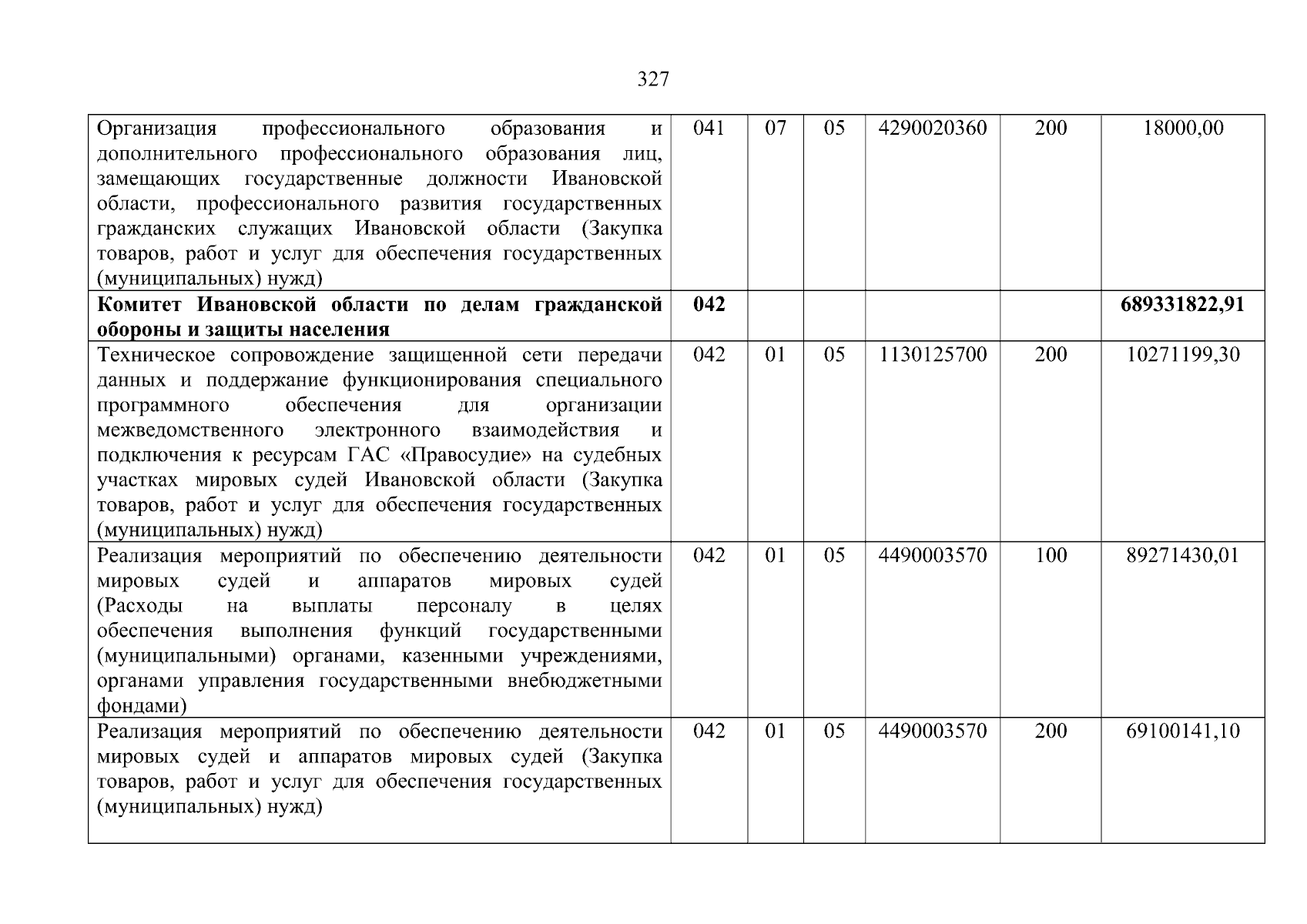 327

| | | | | | | |
|---|---|---|---|---|---|---|
| Организация профессионального образования и дополнительного профессионального образования лиц, замещающих государственные должности Ивановской области, профессионального развития государственных гражданских служащих Ивановской области (Закупка товаров, работ и услуг для обеспечения государственных (муниципальных) нужд) | 041 | 07 | 05 | 4290020360 | 200 | 18000,00 |
| **Комитет Ивановской области по делам гражданской обороны и защиты населения** | **042** | | | | | **689331822,91** |
| Техническое сопровождение защищенной сети передачи данных и поддержание функционирования специального программного обеспечения для организации межведомственного электронного взаимодействия и подключения к ресурсам ГАС «Правосудие» на судебных участках мировых судей Ивановской области (Закупка товаров, работ и услуг для обеспечения государственных (муниципальных) нужд) | 042 | 01 | 05 | 1130125700 | 200 | 10271199,30 |
| Реализация мероприятий по обеспечению деятельности мировых судей и аппаратов мировых судей (Расходы на выплаты персоналу в целях обеспечения выполнения функций государственными (муниципальными) органами, казенными учреждениями, органами управления государственными внебюджетными фондами) | 042 | 01 | 05 | 4490003570 | 100 | 89271430,01 |
| Реализация мероприятий по обеспечению деятельности мировых судей и аппаратов мировых судей (Закупка товаров, работ и услуг для обеспечения государственных (муниципальных) нужд) | 042 | 01 | 05 | 4490003570 | 200 | 69100141,10 |